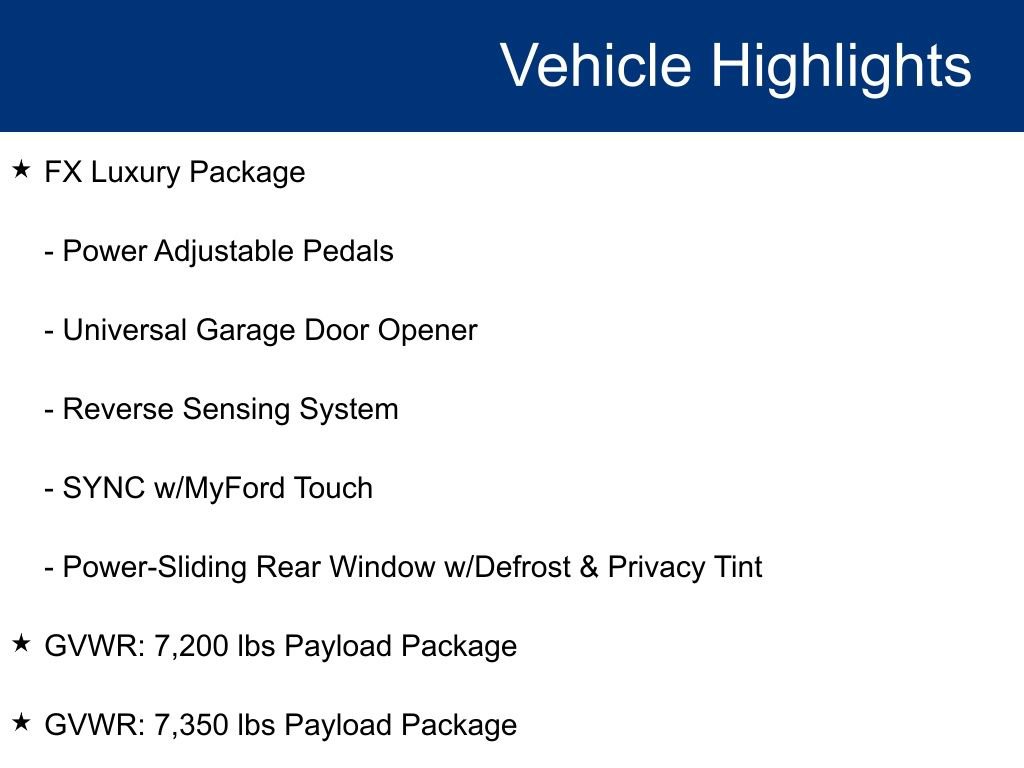 Vehicle Highlights

★ FX Luxury Package

- Power Adjustable Pedals

- Universal Garage Door Opener

- Reverse Sensing System

- SYNC w/MyFord Touch

- Power-Sliding Rear Window w/Defrost & Privacy Tint

★ GVWR: 7,200 lbs Payload Package

★ GVWR: 7,350 lbs Payload Package